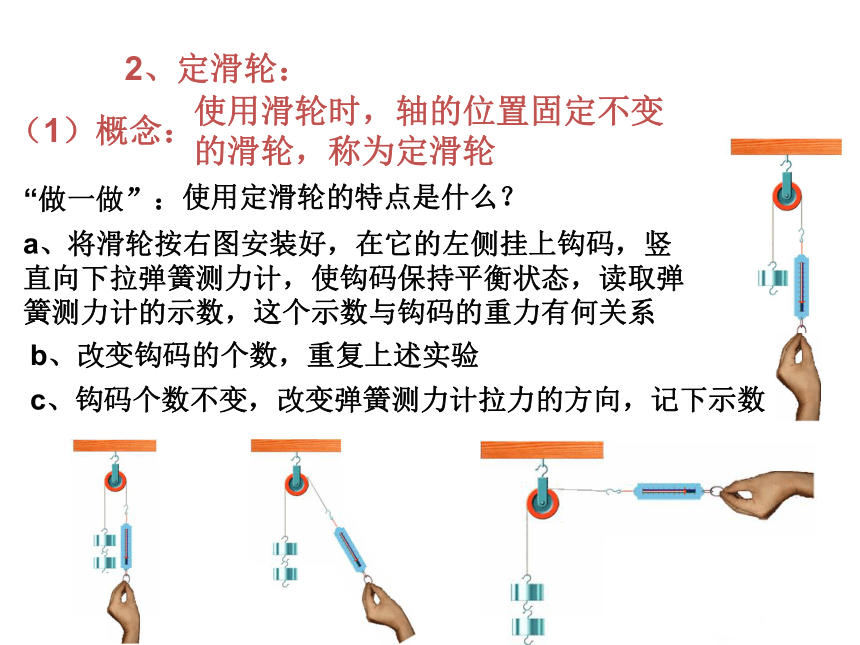 2、定滑轮：

（1）概念：使用滑轮时，轴的位置固定不变的滑轮，称为定滑轮

“做一做”：使用定滑轮的特点是什么？

a、将滑轮按右图安装好，在它的左侧挂上钩码，竖直向下拉弹簧测力计，使钩码保持平衡状态，读取弹簧测力计的示数，这个示数与钩码的重力有何关系

b、改变钩码的个数，重复上述实验

c、钩码个数不变，改变弹簧测力计拉力的方向，记下示数